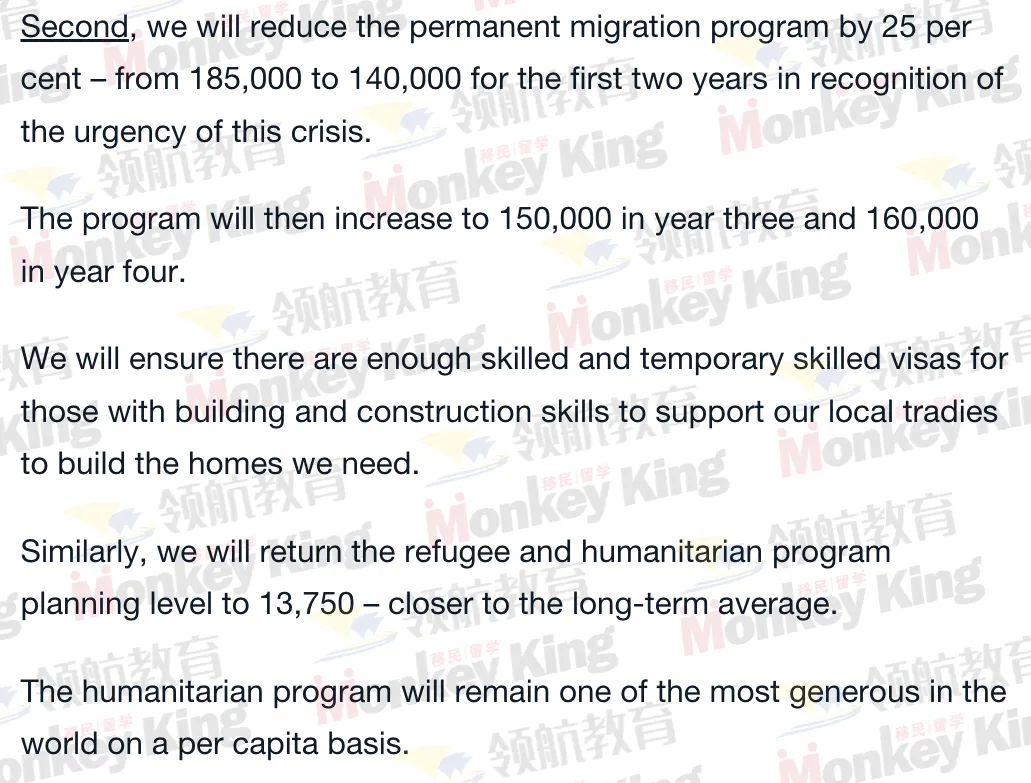 Second, we will reduce the permanent migration program by 25 per cent – from 185,000 to 140,000 for the first two years in recognition of the urgency of this crisis.

The program will then increase to 150,000 in year three and 160,000 in year four.

We will ensure there are enough skilled and temporary skilled visas for those with building and construction skills to support our local tradies to build the homes we need.

Similarly, we will return the refugee and humanitarian program planning level to 13,750 – closer to the long-term average.

The humanitarian program will remain one of the most generous in the world on a per capita basis.

领航教育 Monkey King 移民|留学